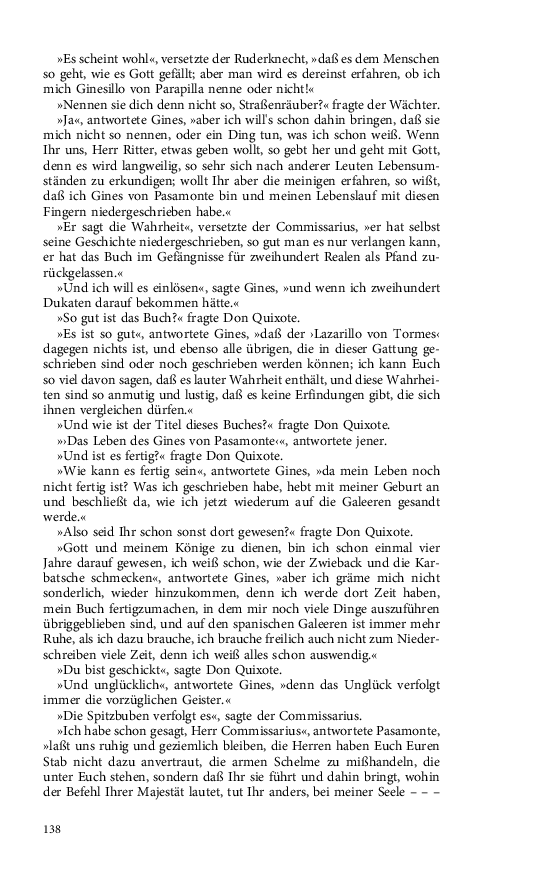 »Es scheint wohl«, versetzte der Ruderknecht, »daß es dem Menschen so geht, wie es Gott gefällt; aber man wird es dereinst erfahren, ob ich mich Ginesillo von Parapilla nenne oder nicht!«

»Nennen sie dich denn nicht so, Straßenräuber?« fragte der Wächter.

»Ja«, antwortete Gines, »aber ich will's schon dahin bringen, daß sie mich nicht so nennen, oder ein Ding tun, was ich schon weiß. Wenn Ihr uns, Herr Ritter, etwas geben wollt, so gebt her und geht mit Gott, denn es wird langweilig, so sehr sich nach anderer Leuten Lebensumständen zu erkundigen; wollt Ihr aber die meinigen erfahren, so wißt, daß ich Gines von Pasamonte bin und meinen Lebenslauf mit diesen Fingern niedergeschrieben habe.«

»Er sagt die Wahrheit«, versetzte der Commissarius, »er hat selbst seine Geschichte niedergeschrieben, so gut man es nur verlangen kann, er hat das Buch im Gefängnisse für zweihundert Realen als Pfand zurückgelassen.«

»Und ich will es einlösen«, sagte Gines, »und wenn ich zweihundert Dukaten darauf bekommen hätte.«

»So gut ist das Buch?« fragte Don Quixote.

»Es ist so gut«, antwortete Gines, »daß der ›Lazarillo von Tormes‹ dagegen nichts ist, und ebenso alle übrigen, die in dieser Gattung geschrieben sind oder noch geschrieben werden können; ich kann Euch so viel davon sagen, daß es lauter Wahrheit enthält, und diese Wahrheiten sind so anmutig und lustig, daß es keine Erfindungen gibt, die sich ihnen vergleichen dürfen.«

»Und wie ist der Titel dieses Buches?« fragte Don Quixote.

»›Das Leben des Gines von Pasamonte‹«, antwortete jener.

»Und ist es fertig?« fragte Don Quixote.

»Wie kann es fertig sein«, antwortete Gines, »da mein Leben noch nicht fertig ist? Was ich geschrieben habe, hebt mit meiner Geburt an und beschließt da, wie ich jetzt wiederum auf die Galeeren gesandt werde.«

»Also seid Ihr schon sonst dort gewesen?« fragte Don Quixote.

»Gott und meinem Könige zu dienen, bin ich schon einmal vier Jahre darauf gewesen, ich weiß schon, wie der Zwieback und die Karbatsche schmecken«, antwortete Gines, »aber ich gräme mich nicht sonderlich, wieder hinzukommen, denn ich werde dort Zeit haben, mein Buch fertigzumachen, in dem mir noch viele Dinge auszuführen übriggeblieben sind, und auf den spanischen Galeeren ist immer mehr Ruhe, als ich dazu brauche, ich brauche freilich auch nicht zum Niederschreiben viele Zeit, denn ich weiß alles schon auswendig.«

»Du bist geschickt«, sagte Don Quixote.

»Und unglücklich«, antwortete Gines, »denn das Unglück verfolgt immer die vorzüglichen Geister.«

»Die Spitzbuben verfolgt es«, sagte der Commissarius.

»Ich habe schon gesagt, Herr Commissarius«, antwortete Pasamonte, »laßt uns ruhig und geziemlich bleiben, die Herren haben Euch Euren Stab nicht dazu anvertraut, die armen Schelme zu mißhandeln, die unter Euch stehen, sondern daß Ihr sie führt und dahin bringt, wohin der Befehl Ihrer Majestät lautet, tut Ihr anders, bei meiner Seele – – –

138